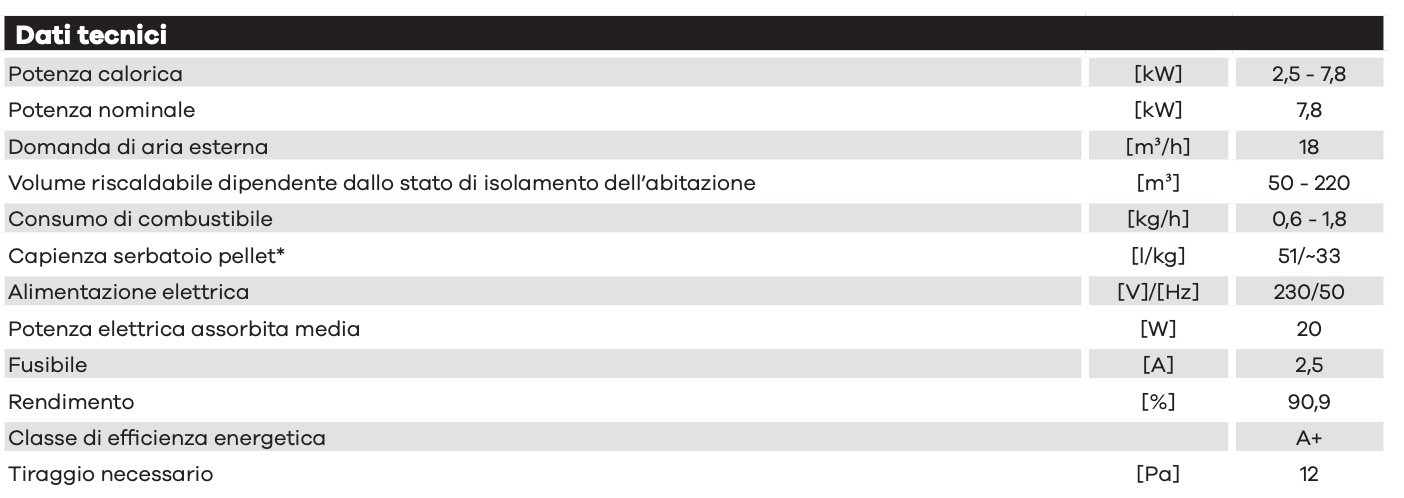 | Dati tecnici | | |
|---|---|---|
| Potenza calorica | [kW] | 2,5 - 7,8 |
| Potenza nominale | [kW] | 7,8 |
| Domanda di aria esterna | [m³/h] | 18 |
| Volume riscaldabile dipendente dallo stato di isolamento dell'abitazione | [m³] | 50 - 220 |
| Consumo di combustibile | [kg/h] | 0,6 - 1,8 |
| Capienza serbatoio pellet* | [l/kg] | 51/~33 |
| Alimentazione elettrica | [V]/[Hz] | 230/50 |
| Potenza elettrica assorbita media | [W] | 20 |
| Fusibile | [A] | 2,5 |
| Rendimento | [%] | 90,9 |
| Classe di efficienza energetica | | A+ |
| Tiraggio necessario | [Pa] | 12 |